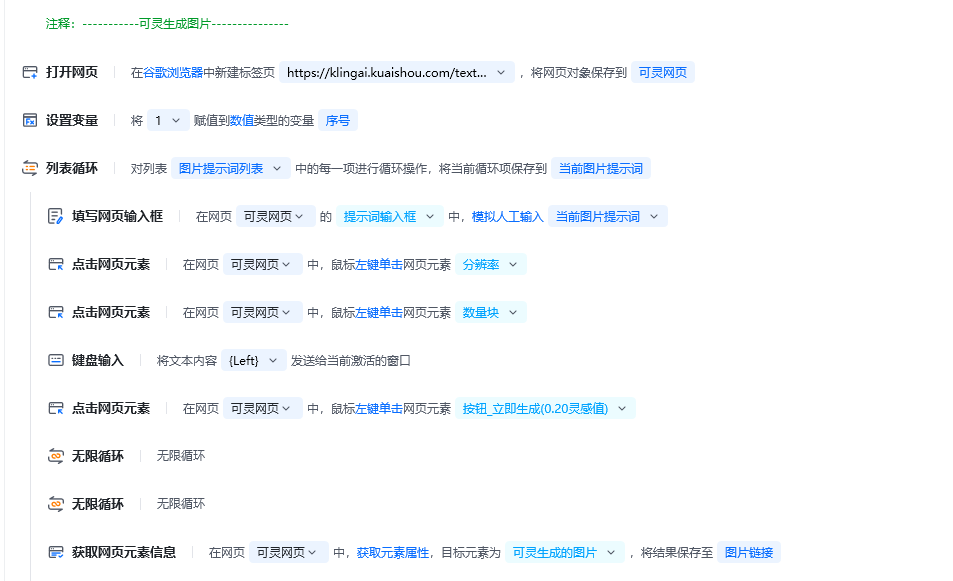 注释：-----------可灵生成图片---------------

打开网页 | 在谷歌浏览器中新建标签页 https://klingai.kuaishou.com/text... ，将网页对象保存到 可灵网页

设置变量 | 将 1 赋值到数值类型的变量 序号

列表循环 | 对列表 图片提示词列表 中的每一项进行循环操作，将当前循环项保存到 当前图片提示词

填写网页输入框 | 在网页 可灵网页 的 提示词输入框 中，模拟人工输入 当前图片提示词

点击网页元素 | 在网页 可灵网页 中，鼠标左键单击网页元素 分辨率

点击网页元素 | 在网页 可灵网页 中，鼠标左键单击网页元素 数量块

键盘输入 | 将文本内容 {Left} 发送给当前激活的窗口

点击网页元素 | 在网页 可灵网页 中，鼠标左键单击网页元素 按钮_立即生成(0.20灵感值)

无限循环 | 无限循环

无限循环 | 无限循环

获取网页元素信息 | 在网页 可灵网页 中，获取元素属性，目标元素为 可灵生成的图片 ，将结果保存至 图片链接